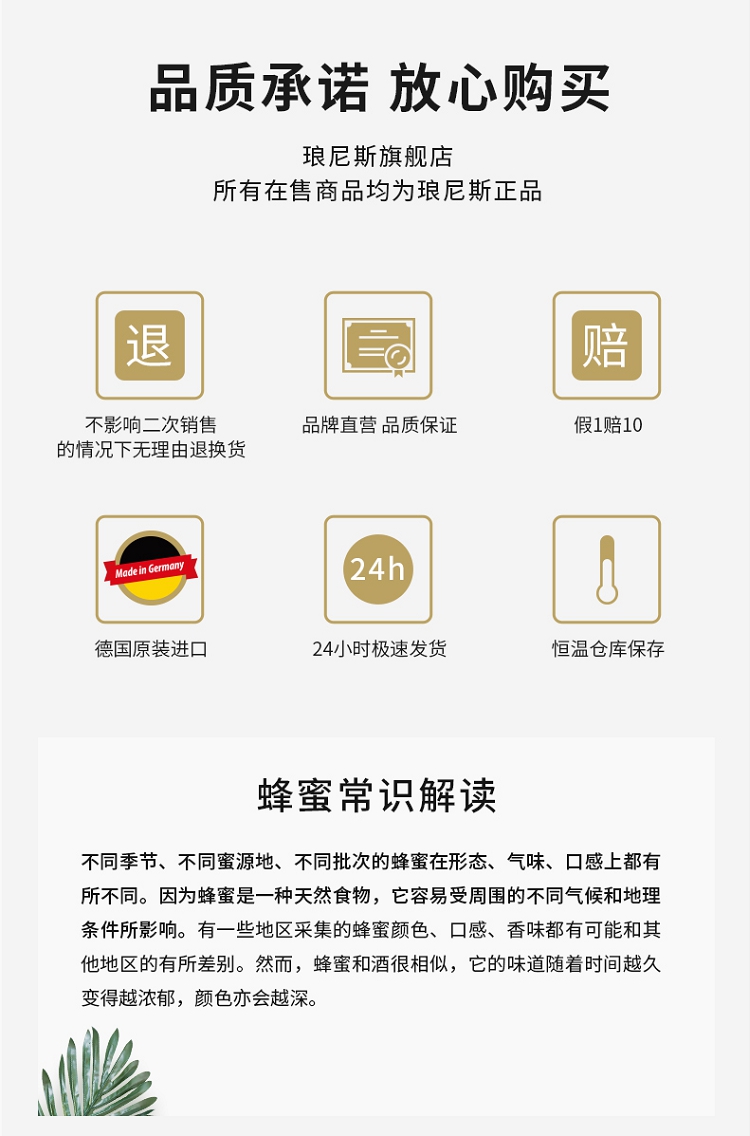 品质承诺 放心购买

琅尼斯旗舰店
所有在售商品均为琅尼斯正品

退

不影响二次销售
的情况下无理由退换货

品牌直营 品质保证

赔

假1赔10

Made in Germany

德国原装进口

24h

24小时极速发货

恒温仓库保存

蜂蜜常识解读

不同季节、不同蜜源地、不同批次的蜂蜜在形态、气味、口感上都有所不同。因为蜂蜜是一种天然食物，它容易受周围的不同气候和地理条件所影响。有一些地区采集的蜂蜜颜色、口感、香味都有可能和其他地区的有所差别。然而，蜂蜜和酒很相似，它的味道随着时间越久变得越浓郁，颜色亦会越深。